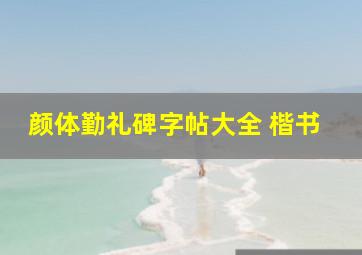 颜体勤礼碑字帖大全 楷书